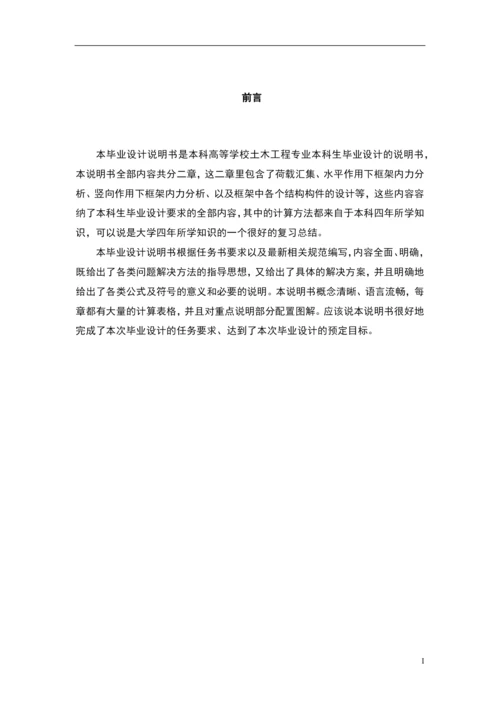 前言

本毕业设计说明书是本科高等学校土木工程专业本科生毕业设计的说明书，本说明书全部内容共分二章，这二章里包含了荷载汇集、水平作用下框架内力分析、竖向作用下框架内力分析、以及框架中各个结构构件的设计等，这些内容容纳了本科生毕业设计要求的全部内容，其中的计算方法都来自于本科四年所学知识，可以说是大学四年所学知识的一个很好的复习总结。

本毕业设计说明书根据任务书要求以及最新相关规范编写，内容全面、明确，既给出了各类问题解决方法的指导思想，又给出了具体的解决方案，并且明确地给出了各类公式及符号的意义和必要的说明。本说明书概念清晰、语言流畅，每章都有大量的计算表格，并且对重点说明部分配置图解。应该说本说明书很好地完成了本次毕业设计的任务要求、达到了本次毕业设计的预定目标。

I